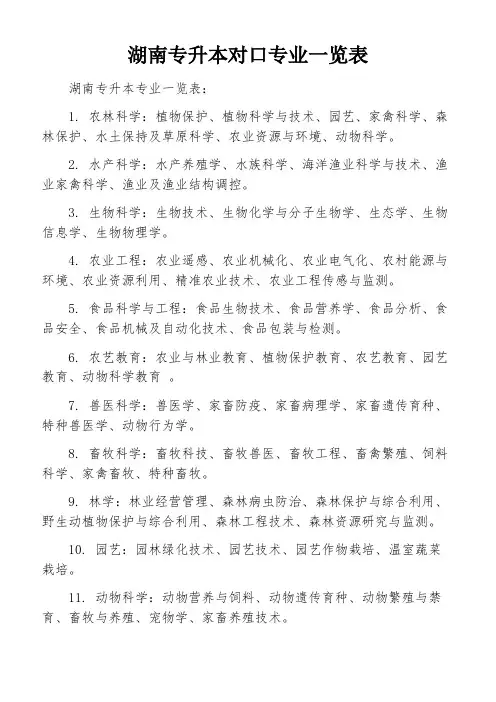 湖南专升本对口专业一览表

湖南专升本专业一览表：

1. 农林科学：植物保护、植物科学与技术、园艺、家禽科学、森林保护、水土保持及草原科学、农业资源与环境、动物科学。

2. 水产科学：水产养殖学、水族科学、海洋渔业科学与技术、渔业家禽科学、渔业及渔业结构调控。

3. 生物科学：生物技术、生物化学与分子生物学、生态学、生物信息学、生物物理学。

4. 农业工程：农业遥感、农业机械化、农业电气化、农村能源与环境、农业资源利用、精准农业技术、农业工程传感与监测。

5. 食品科学与工程：食品生物技术、食品营养学、食品分析、食品安全、食品机械及自动化技术、食品包装与检测。

6. 农艺教育：农业与林业教育、植物保护教育、农艺教育、园艺教育、动物科学教育 。

7. 兽医科学：兽医学、家畜防疫、家畜病理学、家畜遗传育种、特种兽医学、动物行为学。

8. 畜牧科学：畜牧科技、畜牧兽医、畜牧工程、畜禽繁殖、饲料科学、家禽畜牧、特种畜牧。

9. 林学：林业经营管理、森林病虫防治、森林保护与综合利用、野生动植物保护与综合利用、森林工程技术、森林资源研究与监测。

10. 园艺：园林绿化技术、园艺技术、园艺作物栽培、温室蔬菜栽培。

11. 动物科学：动物营养与饲料、动物遗传育种、动物繁殖与禁育、畜牧与养殖、宠物学、家畜养殖技术。